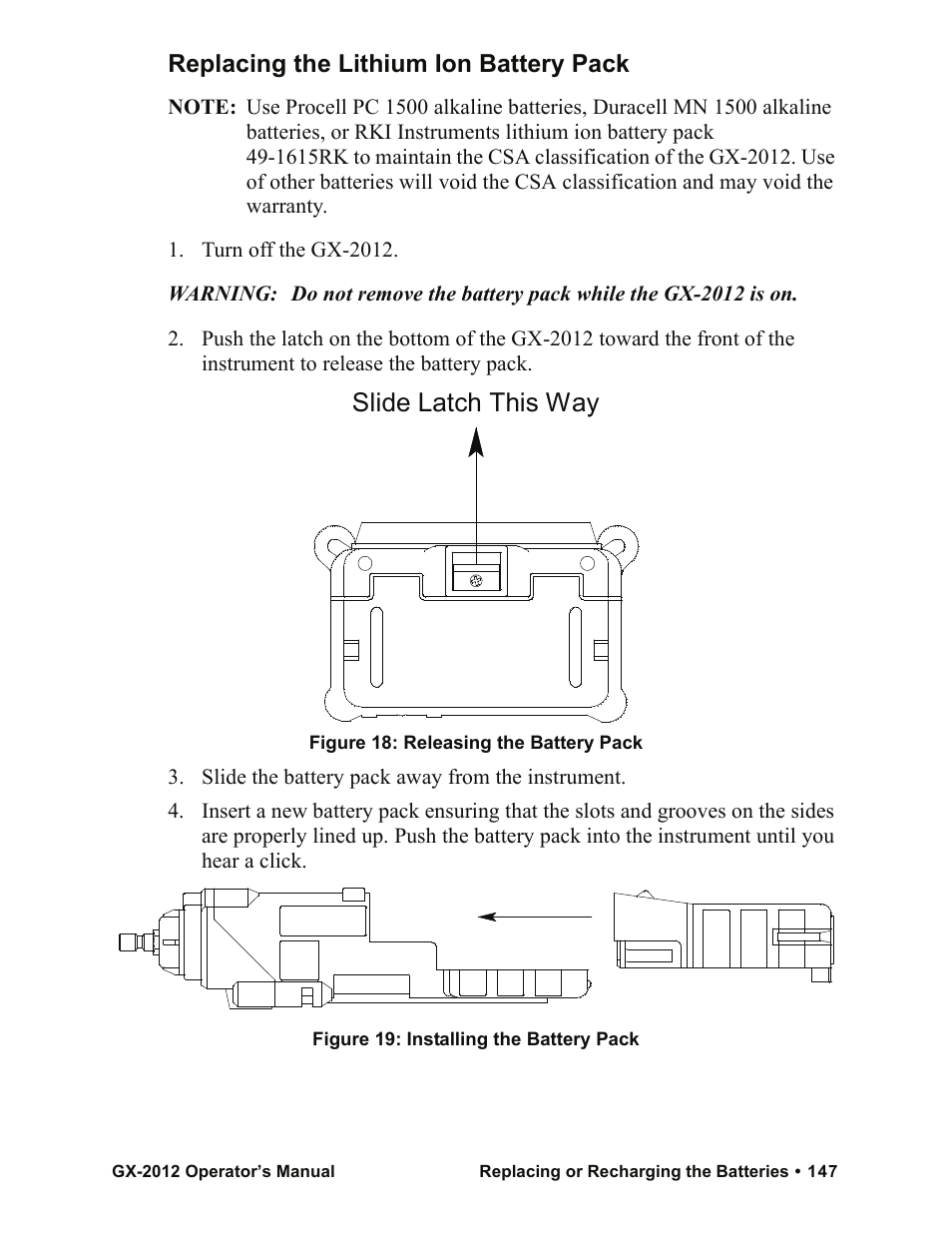 Replacing the Lithium Ion Battery Pack

NOTE: Use Procell PC 1500 alkaline batteries, Duracell MN 1500 alkaline batteries, or RKI Instruments lithium ion battery pack 49-1615RK to maintain the CSA classification of the GX-2012. Use of other batteries will void the CSA classification and may void the warranty.

1. Turn off the GX-2012.

WARNING: Do not remove the battery pack while the GX-2012 is on.

2. Push the latch on the bottom of the GX-2012 toward the front of the instrument to release the battery pack.

Slide Latch This Way

Figure 18: Releasing the Battery Pack

3. Slide the battery pack away from the instrument.

4. Insert a new battery pack ensuring that the slots and grooves on the sides are properly lined up. Push the battery pack into the instrument until you hear a click.

Figure 19: Installing the Battery Pack

GX-2012 Operator's Manual

Replacing or Recharging the Batteries • 147